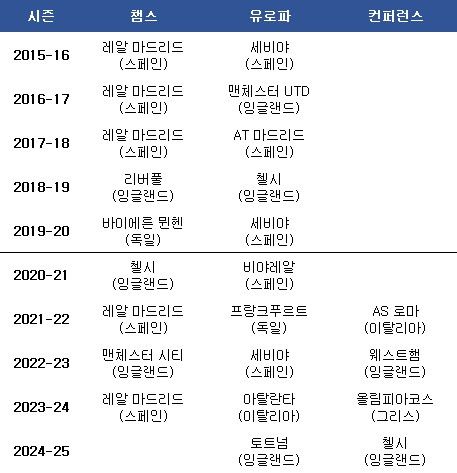 | 시즌 | 챔스 | 유로파 | 컨퍼런스 |
|---|---|---|---|
| 2015-16 | 레알 마드리드 (스페인) | 세비야 (스페인) | |
| 2016-17 | 레알 마드리드 (스페인) | 맨체스터 UTD (잉글랜드) | |
| 2017-18 | 레알 마드리드 (스페인) | AT 마드리드 (스페인) | |
| 2018-19 | 리버풀 (잉글랜드) | 첼시 (잉글랜드) | |
| 2019-20 | 바이에른 뮌헨 (독일) | 세비야 (스페인) | |
| 2020-21 | 첼시 (잉글랜드) | 비야레알 (스페인) | |
| 2021-22 | 레알 마드리드 (스페인) | 프랑크푸르트 (독일) | AS 로마 (이탈리아) |
| 2022-23 | 맨체스터 시티 (잉글랜드) | 세비야 (스페인) | 웨스트햄 (잉글랜드) |
| 2023-24 | 레알 마드리드 (스페인) | 아탈란타 (이탈리아) | 올림피아코스 (그리스) |
| 2024-25 | | 토트넘 (잉글랜드) | 첼시 (잉글랜드) |